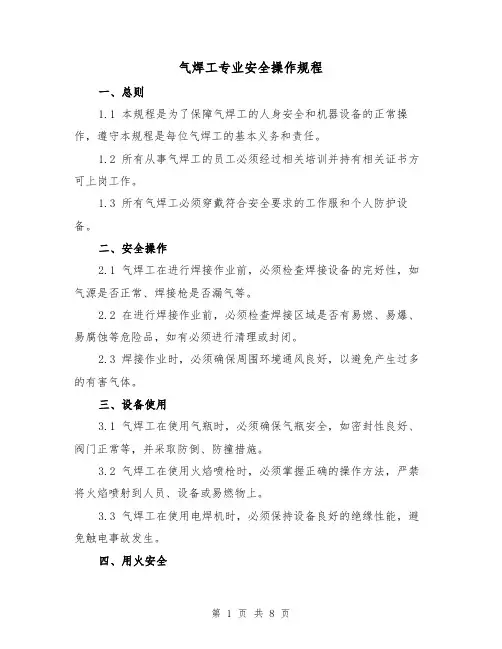 气焊工专业安全操作规程

一、总则

1.1 本规程是为了保障气焊工的人身安全和机器设备的正常操作，遵守本规程是每位气焊工的基本义务和责任。

1.2 所有从事气焊工的员工必须经过相关培训并持有相关证书方可上岗工作。

1.3 所有气焊工必须穿戴符合安全要求的工作服和个人防护设备。

二、安全操作

2.1 气焊工在进行焊接作业前，必须检查焊接设备的完好性，如气源是否正常、焊接枪是否漏气等。

2.2 在进行焊接作业前，必须检查焊接区域是否有易燃、易爆、易腐蚀等危险品，如有必须进行清理或封闭。

2.3 焊接作业时，必须确保周围环境通风良好，以避免产生过多的有害气体。

三、设备使用

3.1 气焊工在使用气瓶时，必须确保气瓶安全，如密封性良好、阀门正常等，并采取防倒、防撞措施。

3.2 气焊工在使用火焰喷枪时，必须掌握正确的操作方法，严禁将火焰喷射到人员、设备或易燃物上。

3.3 气焊工在使用电焊机时，必须保持设备良好的绝缘性能，避免触电事故发生。

四、用火安全

第 1 页 共 8 页